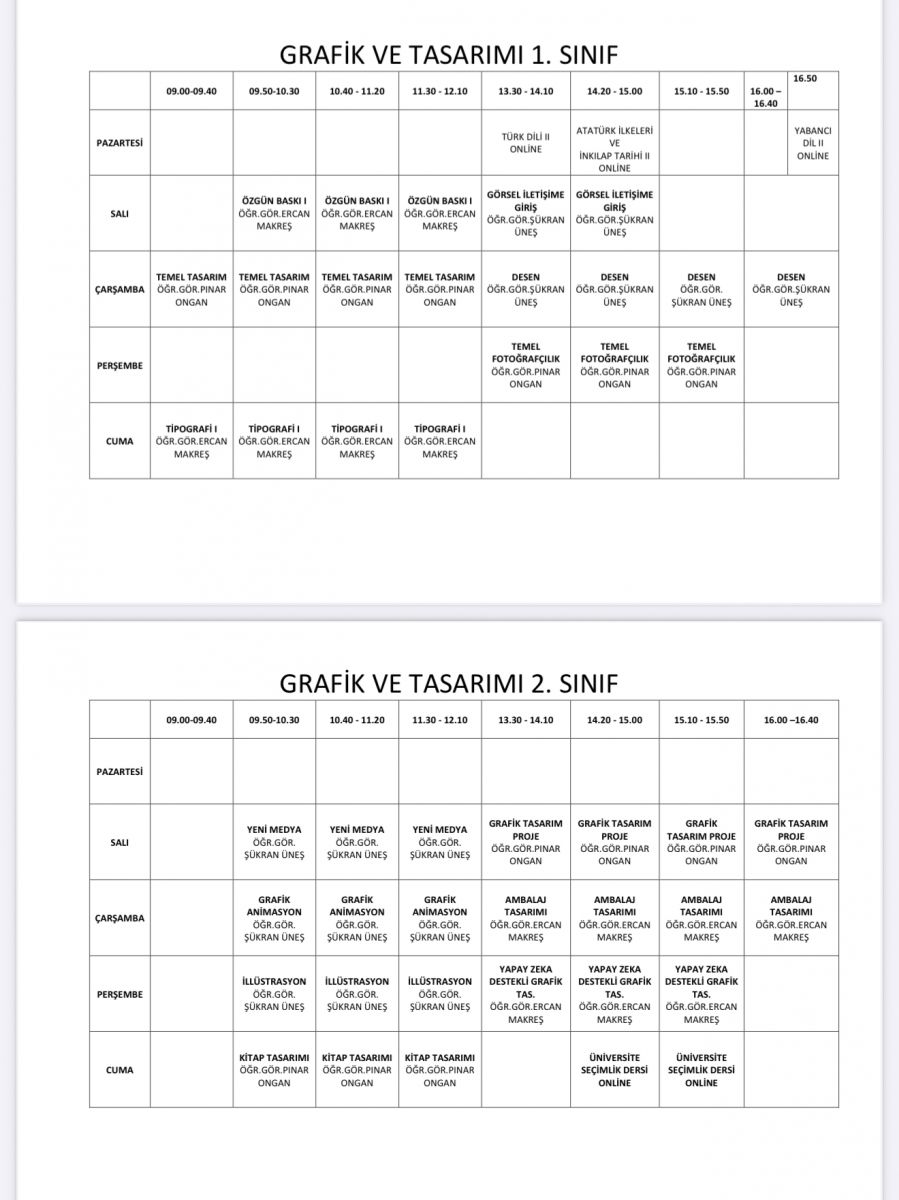 GRAFİK VE TASARIMI 1. SINIF

| | 09.00-09.40 | 09.50-10.30 | 10.40 - 11.20 | 11.30 - 12.10 | 13.30 - 14.10 | 14.20 - 15.00 | 15.10 - 15.50 | 16.00 – 16.40 | 16.50 |
|---|---|---|---|---|---|---|---|---|---|
| PAZARTESİ | | | | | TÜRK DİLİ II ONLINE | ATATÜRK İLKELERİ VE İNKILAP TARİHİ II ONLİNE | | | YABANCI DİL II ONLINE |
| SALI | | ÖZGÜN BASKI I ÖĞR.GÖR.ERCAN MAKREŞ | ÖZGÜN BASKI I ÖĞR.GÖR.ERCAN MAKREŞ | ÖZGÜN BASKI I ÖĞR.GÖR.ERCAN MAKREŞ | GÖRSEL İLETİŞİME GİRİŞ ÖĞR.GÖR.ŞÜKRAN ÜNEŞ | GÖRSEL İLETİŞİME GİRİŞ ÖĞR.GÖR.ŞÜKRAN ÜNEŞ | | | |
| ÇARŞAMBA | TEMEL TASARIM ÖĞR.GÖR.PINAR ONGAN | TEMEL TASARIM ÖĞR.GÖR.PINAR ONGAN | TEMEL TASARIM ÖĞR.GÖR.PINAR ONGAN | TEMEL TASARIM ÖĞR.GÖR.PINAR ONGAN | DESEN ÖĞR.GÖR.ŞÜKRAN ÜNEŞ | DESEN ÖĞR.GÖR.ŞÜKRAN ÜNEŞ | DESEN ÖĞR.GÖR. ŞÜKRAN ÜNEŞ | DESEN ÖĞR.GÖR.ŞÜKRAN ÜNEŞ | |
| PERŞEMBE | | | | | TEMEL FOTOĞRAFÇILIK ÖĞR.GÖR.PINAR ONGAN | TEMEL FOTOĞRAFÇILIK ÖĞR.GÖR.PINAR ONGAN | TEMEL FOTOĞRAFÇILIK ÖĞR.GÖR.PINAR ONGAN | | |
| CUMA | TİPOGRAFİ I ÖĞR.GÖR.ERCAN MAKREŞ | TİPOGRAFİ I ÖĞR.GÖR.ERCAN MAKREŞ | TİPOGRAFİ I ÖĞR.GÖR.ERCAN MAKREŞ | TİPOGRAFİ I ÖĞR.GÖR.ERCAN MAKREŞ | | | | | |

GRAFİK VE TASARIMI 2. SINIF

| | 09.00-09.40 | 09.50-10.30 | 10.40 - 11.20 | 11.30 - 12.10 | 13.30 - 14.10 | 14.20 - 15.00 | 15.10 - 15.50 | 16.00 –16.40 |
|---|---|---|---|---|---|---|---|---|
| PAZARTESİ | | | | | | | | |
| SALI | | YENİ MEDYA ÖĞR.GÖR. ŞÜKRAN ÜNEŞ | YENİ MEDYA ÖĞR.GÖR. ŞÜKRAN ÜNEŞ | YENİ MEDYA ÖĞR.GÖR. ŞÜKRAN ÜNEŞ | GRAFİK TASARIM PROJE ÖĞR.GÖR.PINAR ONGAN | GRAFİK TASARIM PROJE ÖĞR.GÖR.PINAR ONGAN | GRAFİK TASARIM PROJE ÖĞR.GÖR.PINAR ONGAN | GRAFİK TASARIM PROJE ÖĞR.GÖR.PINAR ONGAN |
| ÇARŞAMBA | | GRAFİK ANİMASYON ÖĞR.GÖR. ŞÜKRAN ÜNEŞ | GRAFİK ANİMASYON ÖĞR.GÖR. ŞÜKRAN ÜNEŞ | GRAFİK ANİMASYON ÖĞR.GÖR. ŞÜKRAN ÜNEŞ | AMBALAJ TASARIMI ÖĞR.GÖR.ERCAN MAKREŞ | AMBALAJ TASARIMI ÖĞR.GÖR.ERCAN MAKREŞ | AMBALAJ TASARIMI ÖĞR.GÖR.ERCAN MAKREŞ | AMBALAJ TASARIMI ÖĞR.GÖR.ERCAN MAKREŞ |
| PERŞEMBE | | İLLÜSTRASYON ÖĞR.GÖR. ŞÜKRAN ÜNEŞ | İLLÜSTRASYON ÖĞR.GÖR. ŞÜKRAN ÜNEŞ | İLLÜSTRASYON ÖĞR.GÖR. ŞÜKRAN ÜNEŞ | YAPAY ZEKA DESTEKLİ GRAFİK TAS. ÖĞR.GÖR.ERCAN MAKREŞ | YAPAY ZEKA DESTEKLİ GRAFİK TAS. ÖĞR.GÖR.ERCAN MAKREŞ | YAPAY ZEKA DESTEKLİ GRAFİK TAS. ÖĞR.GÖR.ERCAN MAKREŞ | |
| CUMA | | KİTAP TASARIMI ÖĞR.GÖR.PINAR ONGAN | KİTAP TASARIMI ÖĞR.GÖR.PINAR ONGAN | KİTAP TASARIMI ÖĞR.GÖR.PINAR ONGAN | | ÜNİVERSİTE SEÇİMLİK DERSİ ONLİNE | ÜNİVERSİTE SEÇİMLİK DERSİ ONLİNE | |